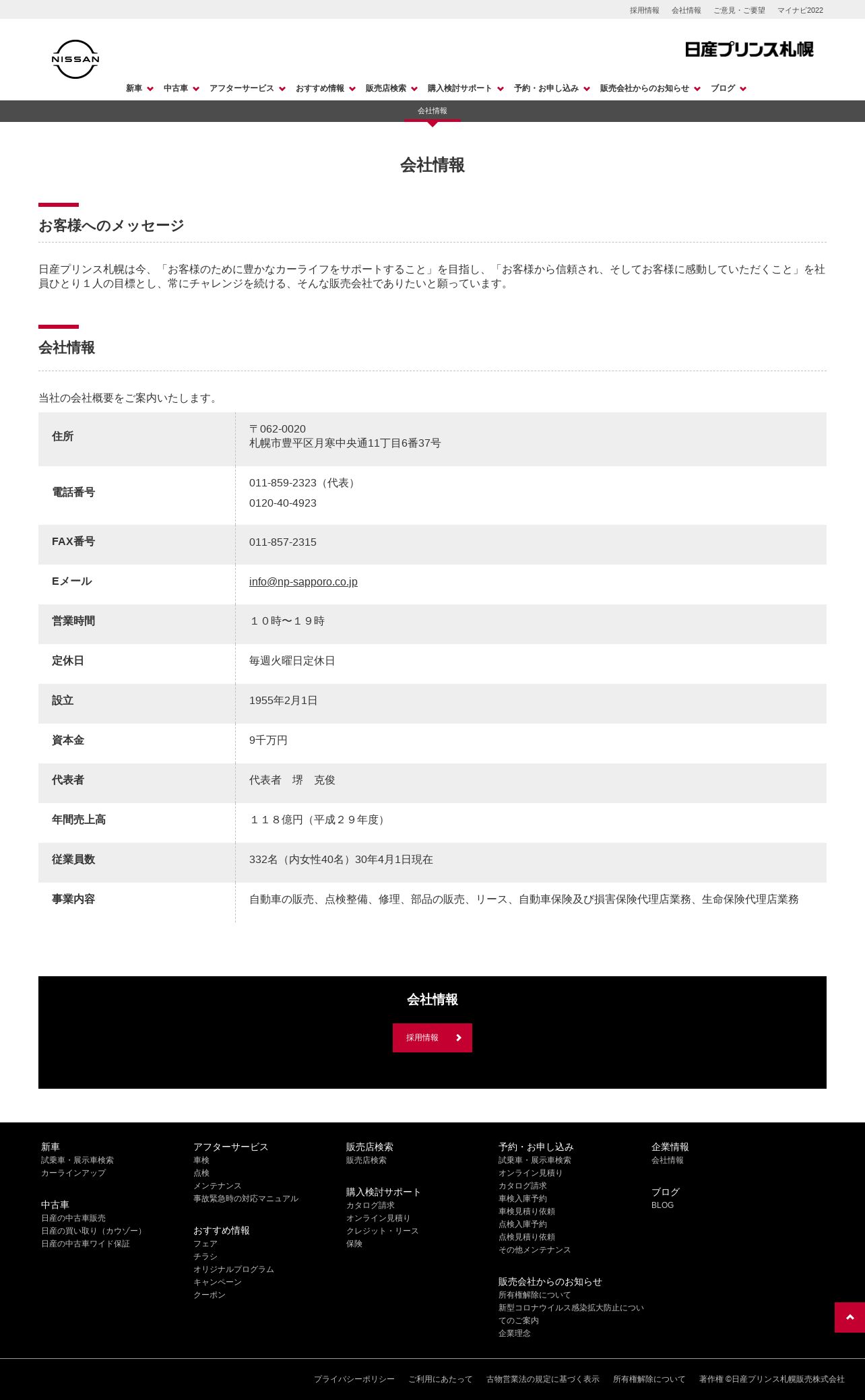 採用情報　会社情報　ご意見・ご要望　マイナビ2022

NISSAN

日産プリンス札幌

新車　中古車　アフターサービス　おすすめ情報　販売店検索　購入検討サポート　予約・お申し込み　販売会社からのお知らせ　ブログ

会社情報

会社情報

お客様へのメッセージ

日産プリンス札幌は今、「お客様のために豊かなカーライフをサポートすること」を目指し、「お客様から信頼され、そしてお客様に感動していただくこと」を社員ひとり１人の目標とし、常にチャレンジを続ける、そんな販売会社でありたいと願っています。

会社情報

当社の会社概要をご案内いたします。

| 住所 | 〒062-0020 札幌市豊平区月寒中央通11丁目6番37号 |
|---|---|
| 電話番号 | 011-859-2323（代表） 0120-40-4923 |
| FAX番号 | 011-857-2315 |
| Eメール | info@np-sapporo.co.jp |
| 営業時間 | １０時〜１９時 |
| 定休日 | 毎週火曜日定休日 |
| 設立 | 1955年2月1日 |
| 資本金 | 9千万円 |
| 代表者 | 代表者　堺　克俊 |
| 年間売上高 | １１８億円（平成２９年度） |
| 従業員数 | 332名（内女性40名）30年4月1日現在 |
| 事業内容 | 自動車の販売、点検整備、修理、部品の販売、リース、自動車保険及び損害保険代理店業務、生命保険代理店業務 |

会社情報

採用情報

新車
試乗車・展示車検索
カーラインアップ

中古車
日産の中古車販売
日産の買い取り（カウゾー）
日産の中古車ワイド保証

アフターサービス
車検
点検
メンテナンス
事故緊急時の対応マニュアル

おすすめ情報
フェア
チラシ
オリジナルプログラム
キャンペーン
クーポン

販売店検索
販売店検索

購入検討サポート
カタログ請求
オンライン見積り
クレジット・リース
保険

予約・お申し込み
試乗車・展示車検索
オンライン見積り
カタログ請求
車検入庫予約
車検見積り依頼
点検入庫予約
点検見積り依頼
その他メンテナンス

販売会社からのお知らせ
所有権解除について
新型コロナウイルス感染拡大防止についてのご案内
企業理念

企業情報
会社情報

ブログ
BLOG

プライバシーポリシー　ご利用にあたって　古物営業法の規定に基づく表示　所有権解除について　著作権 ©日産プリンス札幌販売株式会社